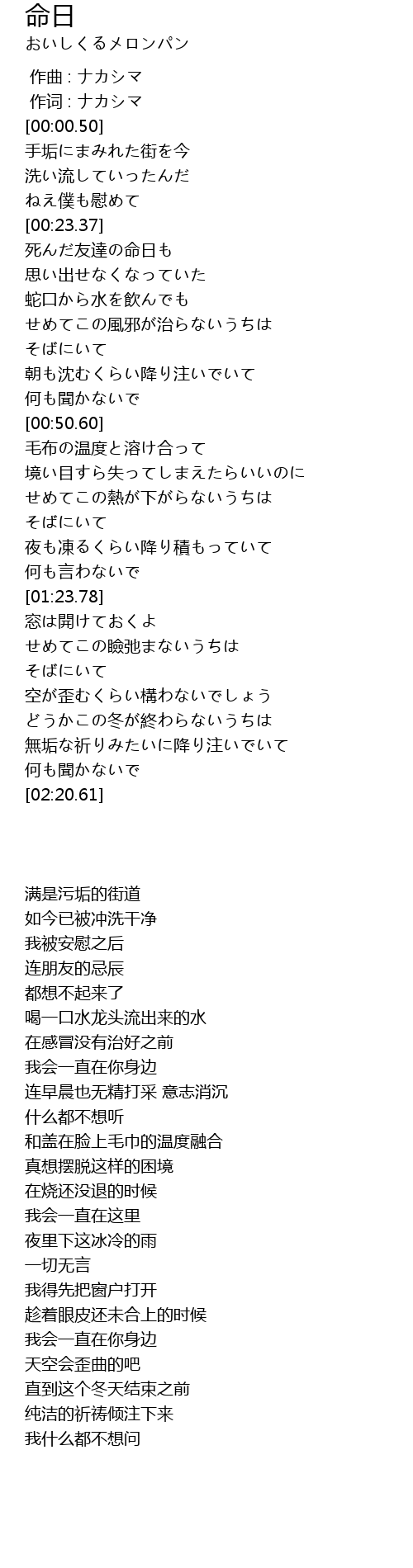 命日
おいしくるメロンパン

作曲 : ナカシマ
作词 : ナカシマ
[00:00.50]
手垢にまみれた街を今
洗い流していったんだ
ねえ僕も慰めて
[00:23.37]
死んだ友達の命日も
思い出せなくなっていた
蛇口から水を飲んでも
せめてこの風邪が治らないうちは
そばにいて
朝も沈むくらい降り注いでいて
何も聞かないで
[00:50.60]
毛布の温度と溶け合って
境い目すら失ってしまえたらいいのに
せめてこの熱が下がらないうちは
そばにいて
夜も凍るくらい降り積もっていて
何も言わないで
[01:23.78]
窓は開けておくよ
せめてこの瞼弛まないうちは
そばにいて
空が歪むくらい構わないでしょう
どうかこの冬が終わらないうちは
無垢な祈りみたいに降り注いでいて
何も聞かないで
[02:20.61]

满是污垢的街道
如今已被冲洗干净
我被安慰之后
连朋友的忌辰
都想不起来了
喝一口水龙头流出来的水
在感冒没有治好之前
我会一直在你身边
连早晨也无精打采 意志消沉
什么都不想听
和盖在脸上毛巾的温度融合
真想摆脱这样的困境
在烧还没退的时候
我会一直在这里
夜里下这冰冷的雨
一切无言
我得先把窗户打开
趁着眼皮还未合上的时候
我会一直在你身边
天空会歪曲的吧
直到这个冬天结束之前
纯洁的祈祷倾注下来
我什么都不想问